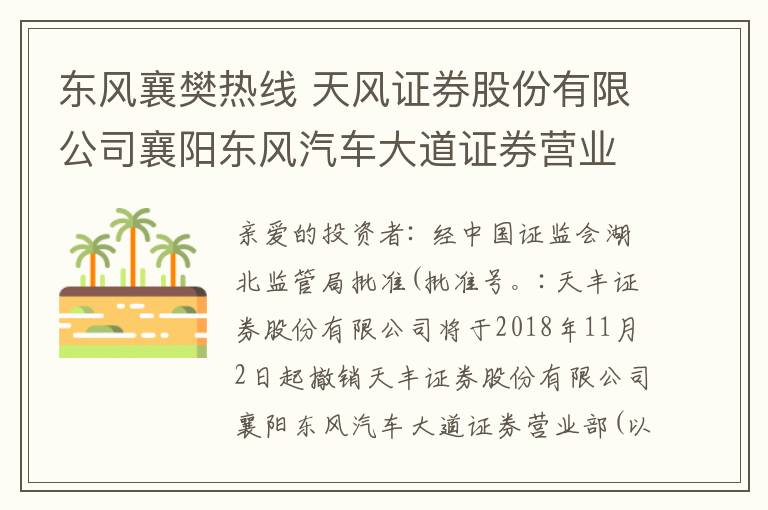 东风襄樊热线 天风证券股份有限公司襄阳东风汽车大道证券营业

亲爱的投资者：经中国证监会湖北监管局批准(批准号。：天丰证券股份有限公司将于2018年11月2日起撤销天丰证券股份有限公司襄阳东风汽车大道证券营业部(以